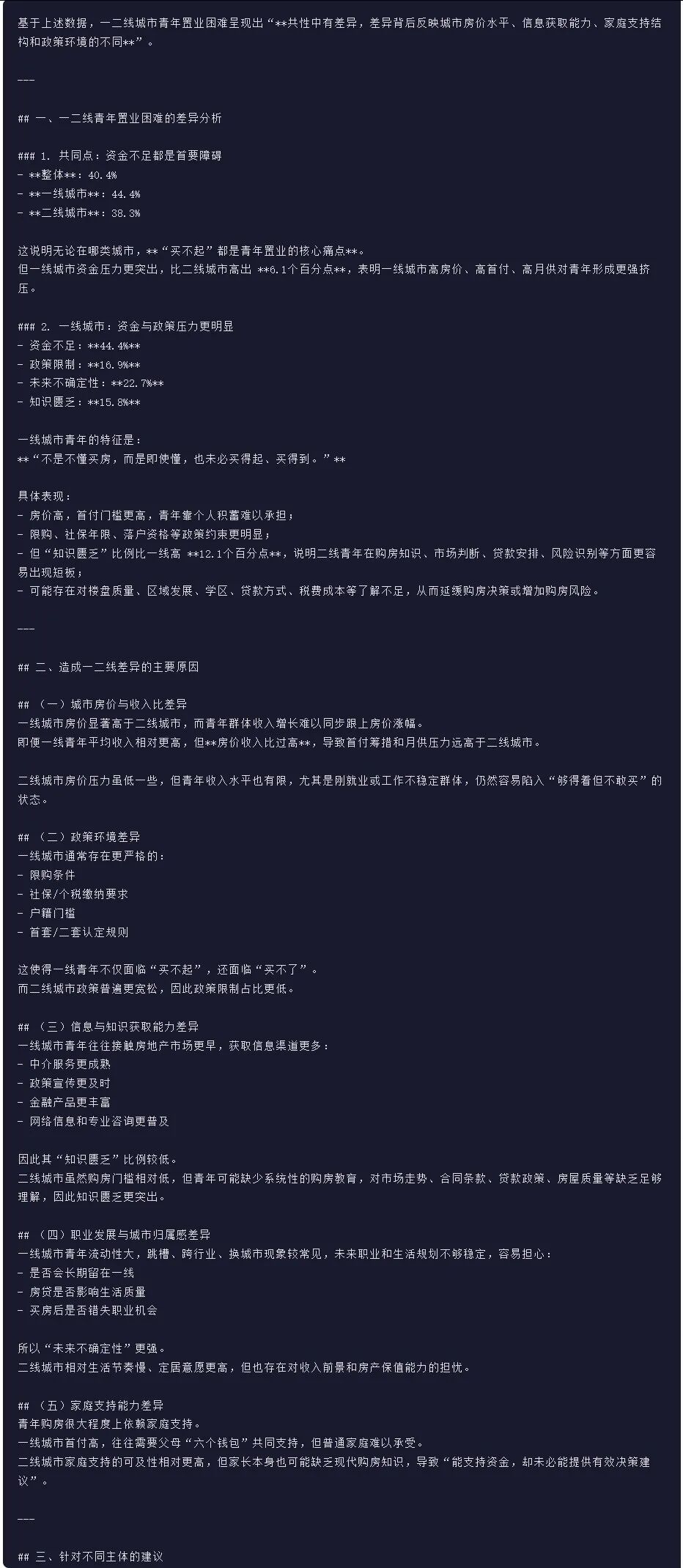 基于上述数据，一二线城市青年置业困难呈现出“**共性中有差异，差异背后反映城市房价水平、信息获取能力、家庭支持结构和政策环境的不同**”。

---

## 一、一二线青年置业困难的差异分析

### 1. 共同点：资金不足都是首要障碍
- **整体**：40.4%
- **一线城市**：44.4%
- **二线城市**：38.3%

这说明无论在哪类城市，**“买不起”都是青年置业的核心痛点**。
但一线城市资金压力更突出，比二线城市高出 **6.1个百分点**，表明一线城市高房价、高首付、高月供对青年形成更强挤压。

### 2. 一线城市：资金与政策压力更明显
- 资金不足：**44.4%**
- 政策限制：**16.9%**
- 未来不确定性：**22.7%**
- 知识匮乏：**15.8%**

一线城市青年的特征是：
**“不是不懂买房，而是即使懂，也未必买得起、买得到。”**

具体表现：
- 房价高，首付门槛更高，青年靠个人积蓄难以承担；
- 限购、社保年限、落户资格等政策约束更明显；
- 但“知识匮乏”比例比一线高 **12.1个百分点**，说明二线青年在购房知识、市场判断、贷款安排、风险识别等方面更容易出现短板；
- 可能存在对楼盘质量、区域发展、学区、贷款方式、税费成本等了解不足，从而延缓购房决策或增加购房风险。

---

## 二、造成一二线差异的主要原因

## （一）城市房价与收入比差异
一线城市房价显著高于二线城市，而青年群体收入增长难以同步跟上房价涨幅。
即便一线青年平均收入相对更高，但**房价收入比过高**，导致首付筹措和月供压力远高于二线城市。

二线城市房价压力虽低一些，但青年收入水平也有限，尤其是刚就业或工作不稳定群体，仍然容易陷入“够得着但不敢买”的状态。

## （二）政策环境差异
一线城市通常存在更严格的：
- 限购条件
- 社保/个税缴纳要求
- 户籍门槛
- 首套/二套认定规则

这使得一线青年不仅面临“买不起”，还面临“买不了”。
而二线城市政策普遍更宽松，因此政策限制占比更低。

## （三）信息与知识获取能力差异
一线城市青年往往接触房地产市场更早，获取信息渠道更多：
- 中介服务更成熟
- 政策宣传更及时
- 金融产品更丰富
- 网络信息和专业咨询更普及

因此其“知识匮乏”比例较低。
二线城市虽然购房门槛相对低，但青年可能缺少系统性的购房教育，对市场走势、合同条款、贷款政策、房屋质量等缺乏足够理解，因此知识匮乏更突出。

## （四）职业发展与城市归属感差异
一线城市青年流动性大，跳槽、跨行业、换城市现象较常见，未来职业和生活规划不够稳定，容易担心：
- 是否会长期留在一线
- 房贷是否影响生活质量
- 买房后是否错失职业机会

所以“未来不确定性”更强。
二线城市相对生活节奏慢、定居意愿更高，但也存在对收入前景和房产保值能力的担忧。

## （五）家庭支持能力差异
青年购房很大程度上依赖家庭支持。
一线城市首付高，往往需要父母“六个钱包”共同支持，但普通家庭难以承受。
二线城市家庭支持的可及性相对更高，但家长本身也可能缺乏现代购房知识，导致“能支持资金，却未必能提供有效决策建议”。

---

## 三、针对不同主体的建议